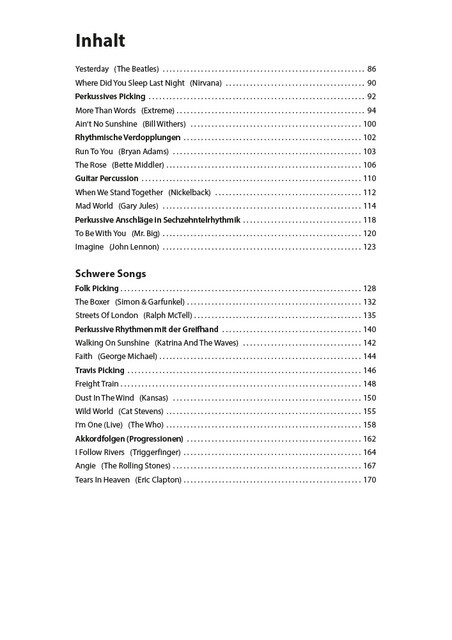 Inhalt

Yesterday (The Beatles) .......... 86
Where Did You Sleep Last Night (Nirvana) .......... 90
Perkussives Picking .......... 92
More Than Words (Extreme) .......... 94
Ain't No Sunshine (Bill Withers) .......... 100
Rhythmische Verdopplungen .......... 102
Run To You (Bryan Adams) .......... 103
The Rose (Bette Middler) .......... 106
Guitar Percussion .......... 110
When We Stand Together (Nickelback) .......... 112
Mad World (Gary Jules) .......... 114
Perkussive Anschläge in Sechzehntelrhythmik .......... 118
To Be With You (Mr. Big) .......... 120
Imagine (John Lennon) .......... 123

Schwere Songs
Folk Picking .......... 128
The Boxer (Simon & Garfunkel) .......... 132
Streets Of London (Ralph McTell) .......... 135
Perkussive Rhythmen mit der Greifhand .......... 140
Walking On Sunshine (Katrina And The Waves) .......... 142
Faith (George Michael) .......... 144
Travis Picking .......... 146
Freight Train .......... 148
Dust In The Wind (Kansas) .......... 150
Wild World (Cat Stevens) .......... 155
I'm One (Live) (The Who) .......... 158
Akkordfolgen (Progressionen) .......... 162
I Follow Rivers (Triggerfinger) .......... 164
Angie (The Rolling Stones) .......... 167
Tears In Heaven (Eric Clapton) .......... 170